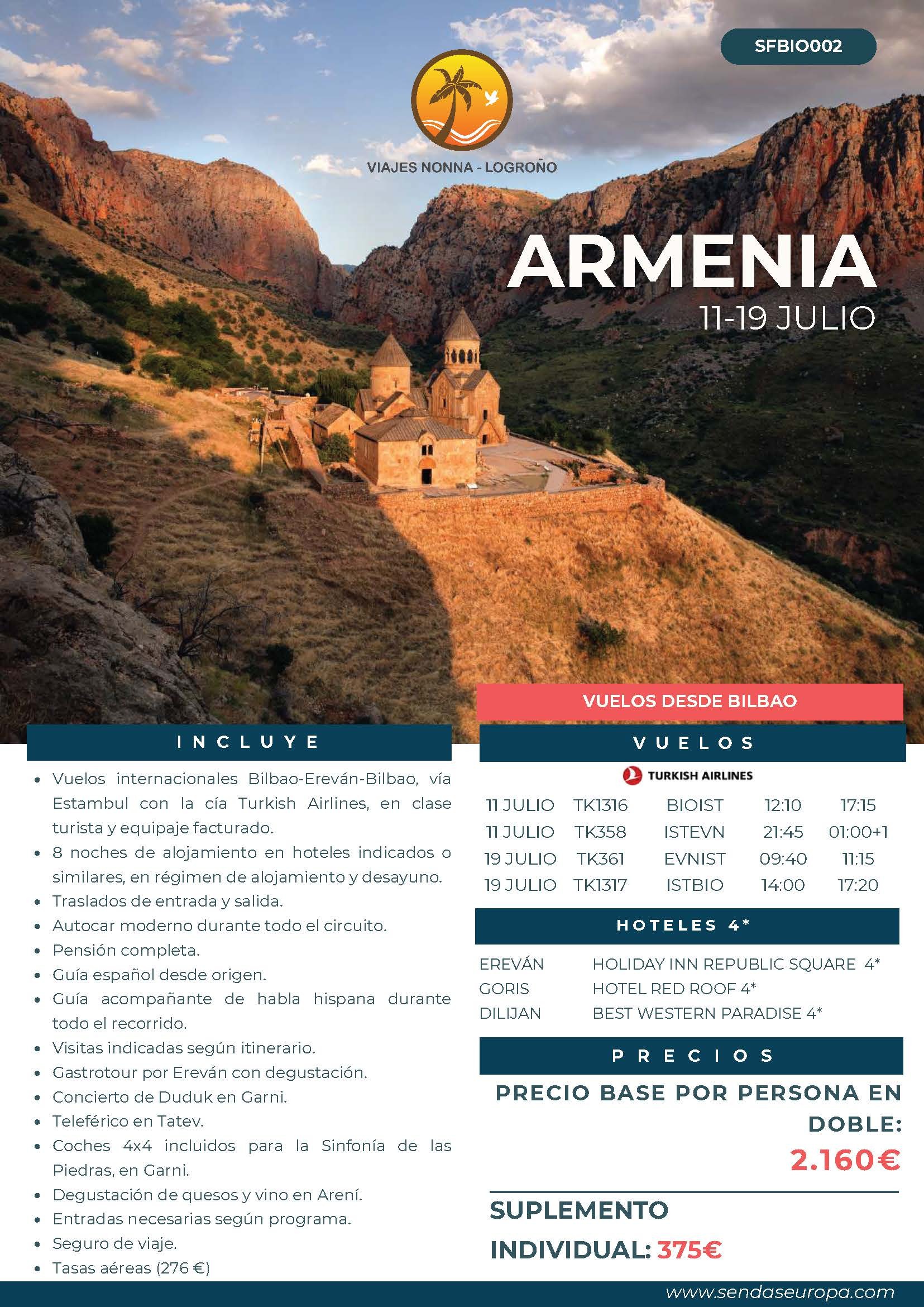 SFBIO002

VIAJES NONNA - LOGROÑO

ARMENIA
11-19 JULIO

INCLUYE

• Vuelos internacionales Bilbao-Ereván-Bilbao, vía Estambul con la cía Turkish Airlines, en clase turista y equipaje facturado.
• 8 noches de alojamiento en hoteles indicados o similares, en régimen de alojamiento y desayuno.
• Traslados de entrada y salida.
• Autocar moderno durante todo el circuito.
• Pensión completa.
• Guía español desde origen.
• Guía acompañante de habla hispana durante todo el recorrido.
• Visitas indicadas según itinerario.
• Gastrotour por Ereván con degustación.
• Concierto de Duduk en Garni.
• Teleférico en Tatev.
• Coches 4x4 incluidos para la Sinfonía de las Piedras, en Garni.
• Degustación de quesos y vino en Arení.
• Entradas necesarias según programa.
• Seguro de viaje.
• Tasas aéreas (276 €)

VUELOS DESDE BILBAO

VUELOS

TURKISH AIRLINES

| 11 JULIO | TK1316 | BIOIST | 12:10 | 17:15 |
|---|---|---|---|---|
| 11 JULIO | TK358 | ISTEVN | 21:45 | 01:00+1 |
| 19 JULIO | TK361 | EVNIST | 09:40 | 11:15 |
| 19 JULIO | TK1317 | ISTBIO | 14:00 | 17:20 |

HOTELES 4*

EREVÁN HOLIDAY INN REPUBLIC SQUARE 4*
GORIS HOTEL RED ROOF 4*
DILIJAN BEST WESTERN PARADISE 4*

PRECIOS

PRECIO BASE POR PERSONA EN DOBLE:
2.160€

SUPLEMENTO INDIVIDUAL: 375€

www.sendaseuropa.com